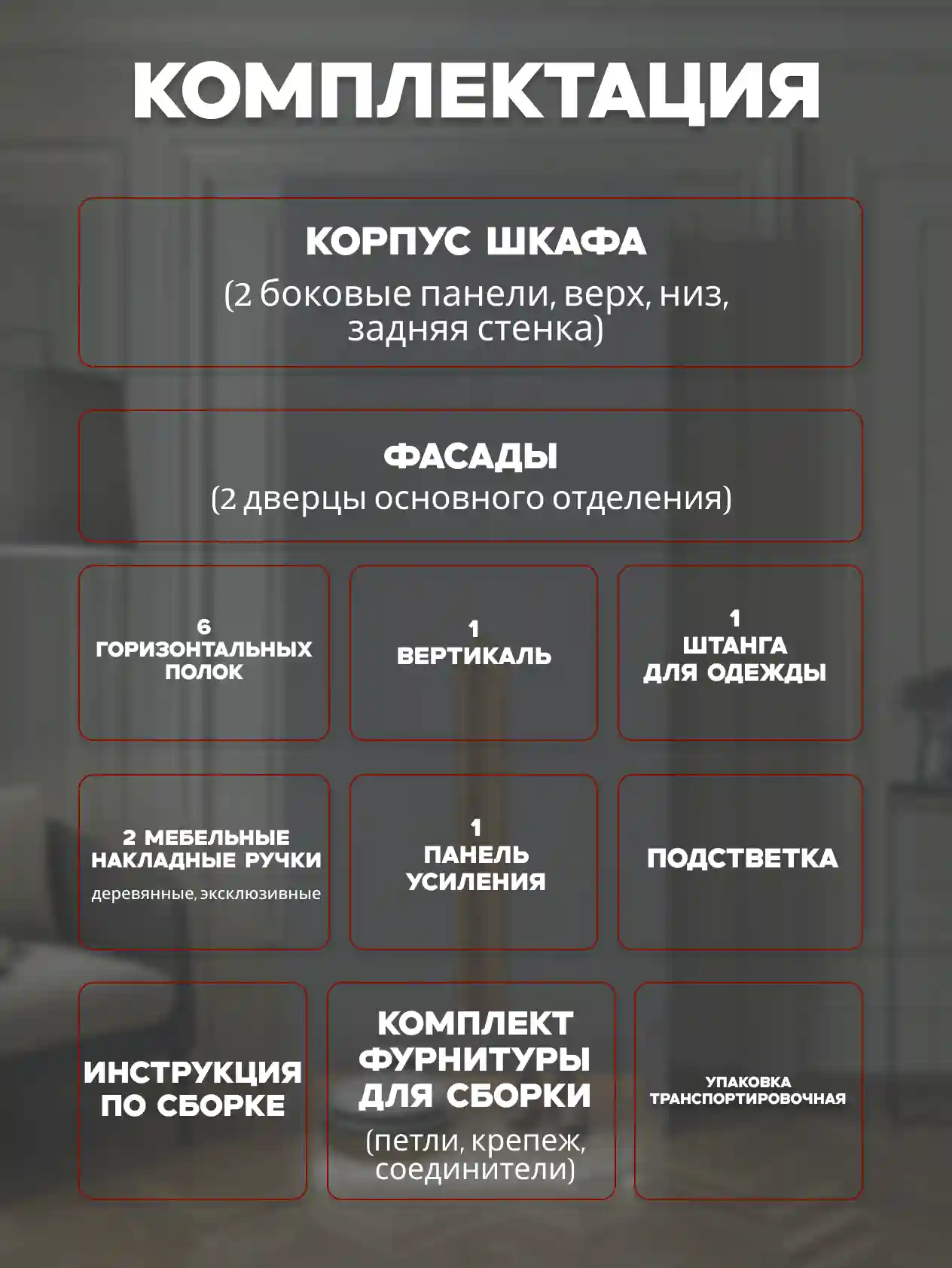 КОМПЛЕКТАЦИЯ

КОРПУС ШКАФА
(2 боковые панели, верх, низ, задняя стенка)

ФАСАДЫ
(2 дверцы основного отделения)

6
ГОРИЗОНТАЛЬНЫХ
ПОЛОК

1
ВЕРТИКАЛЬ

1
ШТАНГА
ДЛЯ ОДЕЖДЫ

2 МЕБЕЛЬНЫЕ
НАКЛАДНЫЕ РУЧКИ
деревянные, эксклюзивные

1
ПАНЕЛЬ
УСИЛЕНИЯ

ПОДСТВЕТКА

ИНСТРУКЦИЯ
ПО СБОРКЕ

КОМПЛЕКТ
ФУРНИТУРЫ
ДЛЯ СБОРКИ
(петли, крепеж, соединители)

УПАКОВКА
ТРАНСПОРТИРОВОЧНАЯ